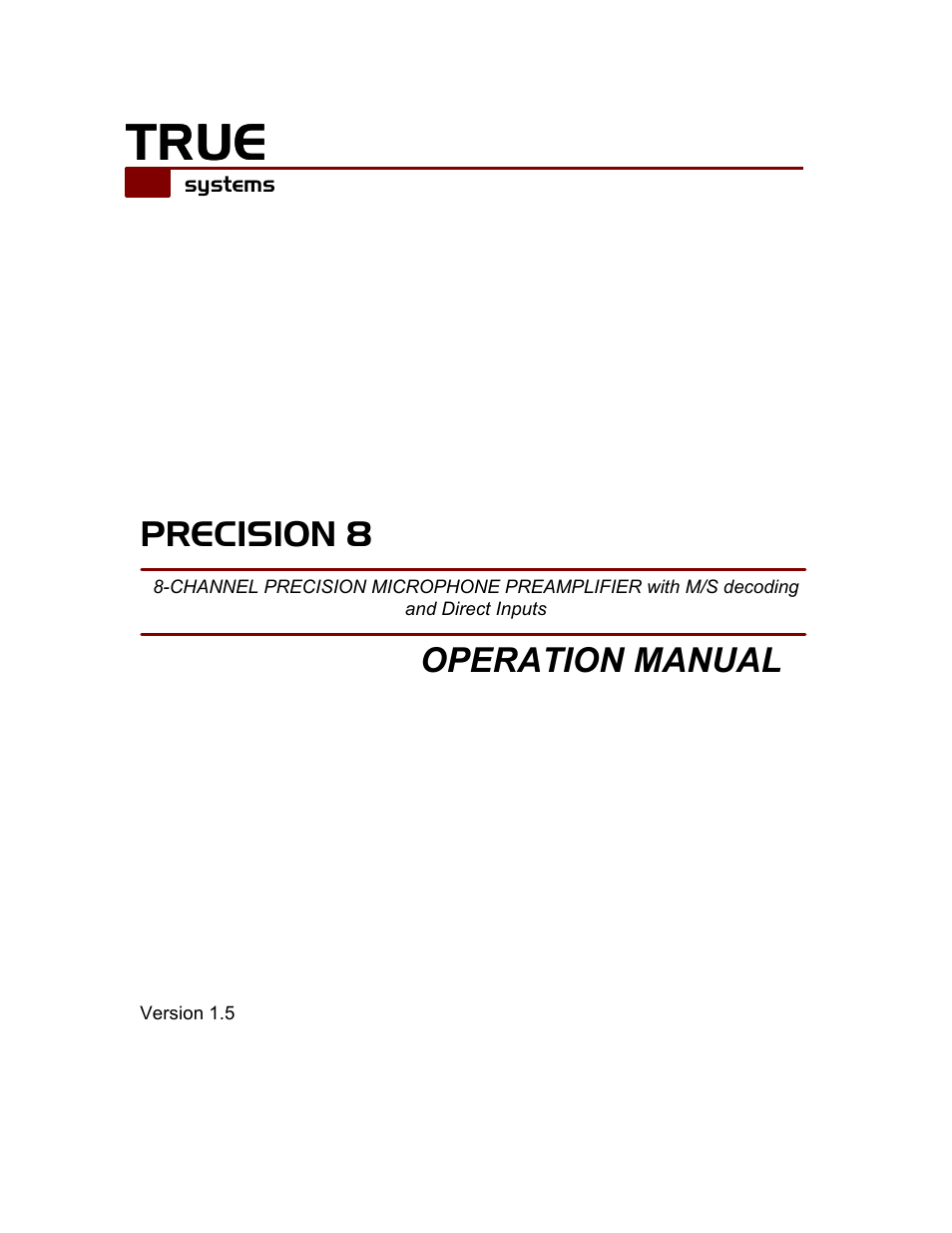 TRUE
systems

PRECISION 8

8-CHANNEL PRECISION MICROPHONE PREAMPLIFIER with M/S decoding and Direct Inputs

OPERATION MANUAL

Version 1.5